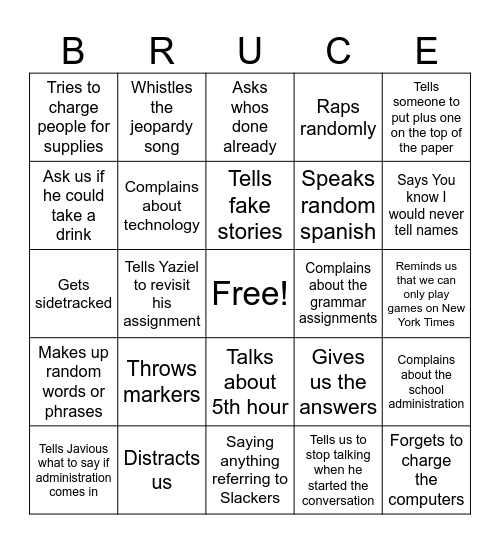 | B | R | U | C | E |
|---|---|---|---|---|
| Tries to charge people for supplies | Whistles the jeopardy song | Asks whos done already | Raps randomly | Tells someone to put plus one on the top of the paper |
| Ask us if he could take a drink | Complains about technology | Tells fake stories | Speaks random spanish | Says You know I would never tell names |
| Gets sidetracked | Tells Yaziel to revisit his assignment | Free! | Complains about the grammar assignments | Reminds us that we can only play games on New York Times |
| Makes up random words or phrases | Throws markers | Talks about 5th hour | Gives us the answers | Complains about the school administration |
| Tells Javious what to say if administration comes in | Distracts us | Saying anything referring to Slackers | Tells us to stop talking when he started the conversation | Forgets to charge the computers |